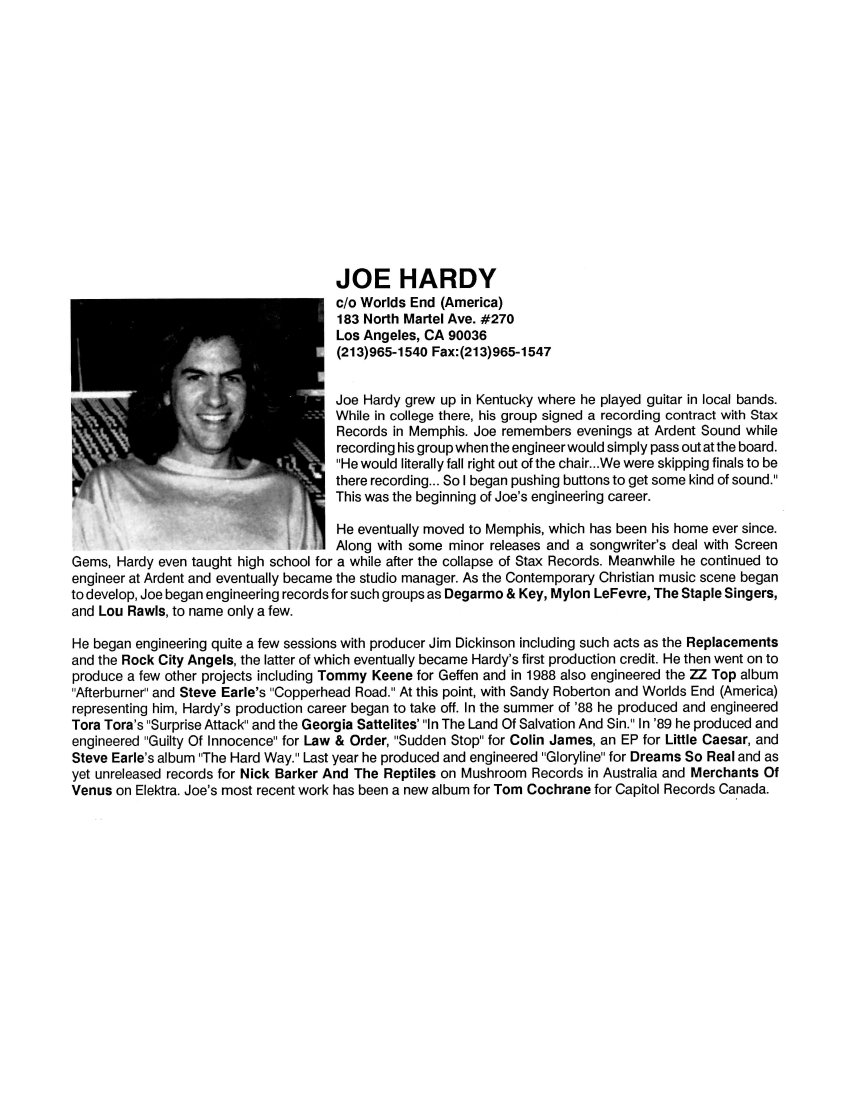 JOE HARDY
c/o Worlds End (America)
183 North Martel Ave. #270
Los Angeles, CA 90036
(213)965-1540 Fax:(213)965-1547

Joe Hardy grew up in Kentucky where he played guitar in local bands. While in college there, his group signed a recording contract with Stax Records in Memphis. Joe remembers evenings at Ardent Sound while recording his group when the engineer would simply pass out at the board. "He would literally fall right out of the chair...We were skipping finals to be there recording... So I began pushing buttons to get some kind of sound." This was the beginning of Joe's engineering career.

He eventually moved to Memphis, which has been his home ever since. Along with some minor releases and a songwriter's deal with Screen Gems, Hardy even taught high school for a while after the collapse of Stax Records. Meanwhile he continued to engineer at Ardent and eventually became the studio manager. As the Contemporary Christian music scene began to develop, Joe began engineering records for such groups as Degarmo & Key, Mylon LeFevre, The Staple Singers, and Lou Rawls, to name only a few.

He began engineering quite a few sessions with producer Jim Dickinson including such acts as the Replacements and the Rock City Angels, the latter of which eventually became Hardy's first production credit. He then went on to produce a few other projects including Tommy Keene for Geffen and in 1988 also engineered the ZZ Top album "Afterburner" and Steve Earle's "Copperhead Road." At this point, with Sandy Roberton and Worlds End (America) representing him, Hardy's production career began to take off. In the summer of '88 he produced and engineered Tora Tora's "Surprise Attack" and the Georgia Sattelites' "In The Land Of Salvation And Sin." In '89 he produced and engineered "Guilty Of Innocence" for Law & Order, "Sudden Stop" for Colin James, an EP for Little Caesar, and Steve Earle's album "The Hard Way." Last year he produced and engineered "Gloryline" for Dreams So Real and as yet unreleased records for Nick Barker And The Reptiles on Mushroom Records in Australia and Merchants Of Venus on Elektra. Joe's most recent work has been a new album for Tom Cochrane for Capitol Records Canada.